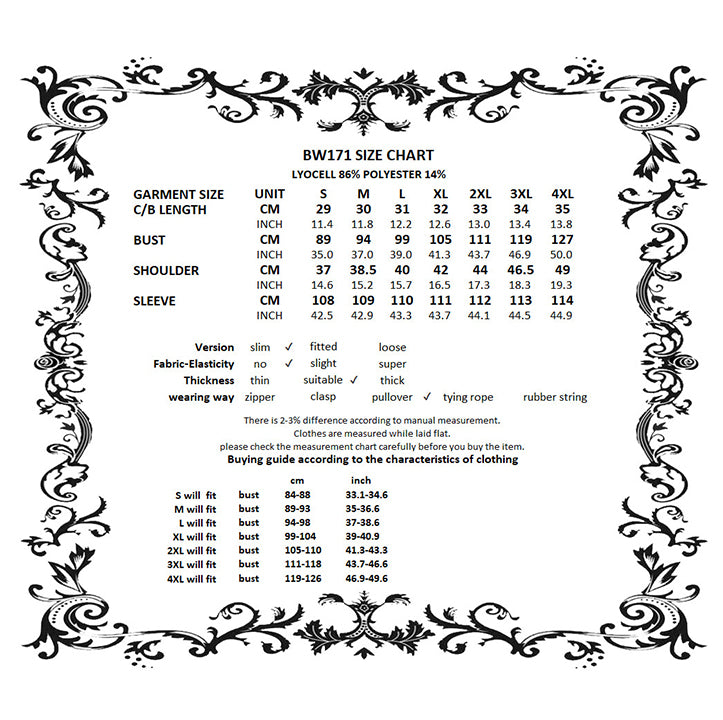 BW171 SIZE CHART

LYOCELL 86% POLYESTER 14%

| GARMENT SIZE | UNIT | S | M | L | XL | 2XL | 3XL | 4XL |
|---|---|---|---|---|---|---|---|---|
| C/B LENGTH | CM | 29 | 30 | 31 | 32 | 33 | 34 | 35 |
| | INCH | 11.4 | 11.8 | 12.2 | 12.6 | 13.0 | 13.4 | 13.8 |
| BUST | CM | 89 | 94 | 99 | 105 | 111 | 119 | 127 |
| | INCH | 35.0 | 37.0 | 39.0 | 41.3 | 43.7 | 46.9 | 50.0 |
| SHOULDER | CM | 37 | 38.5 | 40 | 42 | 44 | 46.5 | 49 |
| | INCH | 14.6 | 15.2 | 15.7 | 16.5 | 17.3 | 18.3 | 19.3 |
| SLEEVE | CM | 108 | 109 | 110 | 111 | 112 | 113 | 114 |
| | INCH | 42.5 | 42.9 | 43.3 | 43.7 | 44.1 | 44.5 | 44.9 |

Version slim ✓ fitted loose
Fabric-Elasticity no ✓ slight super
Thickness thin suitable ✓ thick
wearing way zipper clasp pullover ✓ tying rope rubber string

There is 2-3% difference according to manual measurement.
Clothes are measured while laid flat.
please check the measurement chart carefully before you buy the item.

Buying guide according to the characteristics of clothing

| | | cm | inch |
|---|---|---|---|
| S will fit | bust | 84-88 | 33.1-34.6 |
| M will fit | bust | 89-93 | 35-36.6 |
| L will fit | bust | 94-98 | 37-38.6 |
| XL will fit | bust | 99-104 | 39-40.9 |
| 2XL will fit | bust | 105-110 | 41.3-43.3 |
| 3XL will fit | bust | 111-118 | 43.7-46.6 |
| 4XL will fit | bust | 119-126 | 46.9-49.6 |